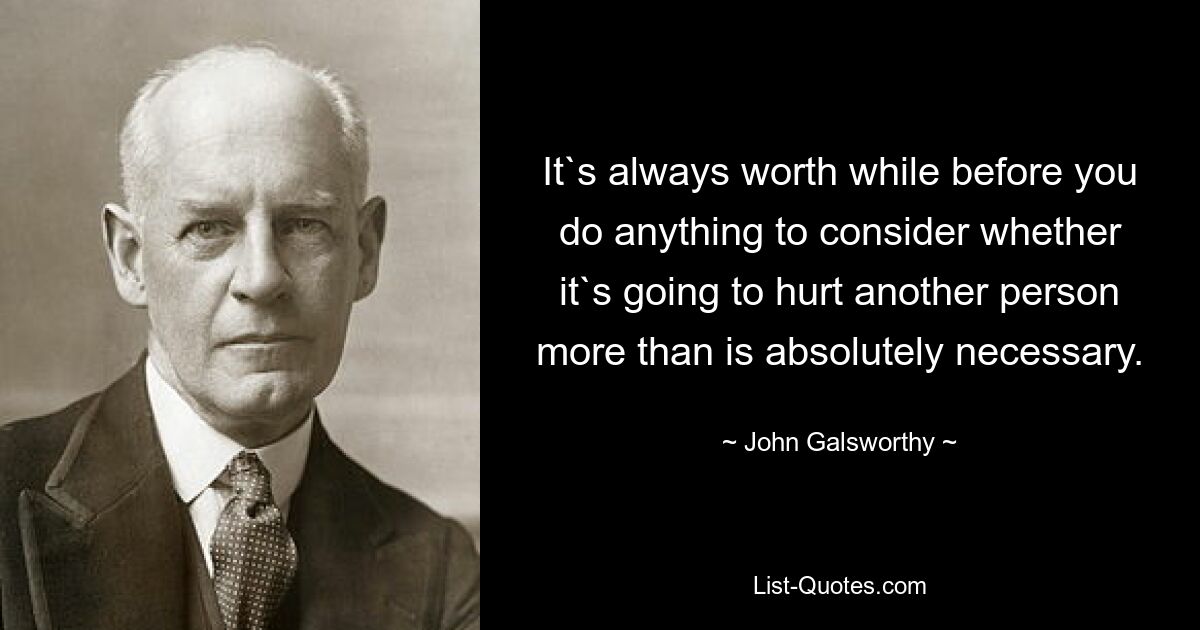 It`s always worth while before you do anything to consider whether it`s going to hurt another person more than is absolutely necessary.

~ John Galsworthy ~

List-Quotes.com